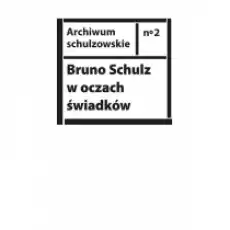 Archiwum schulzowskie

n°2

Bruno Schulz w oczach świadków